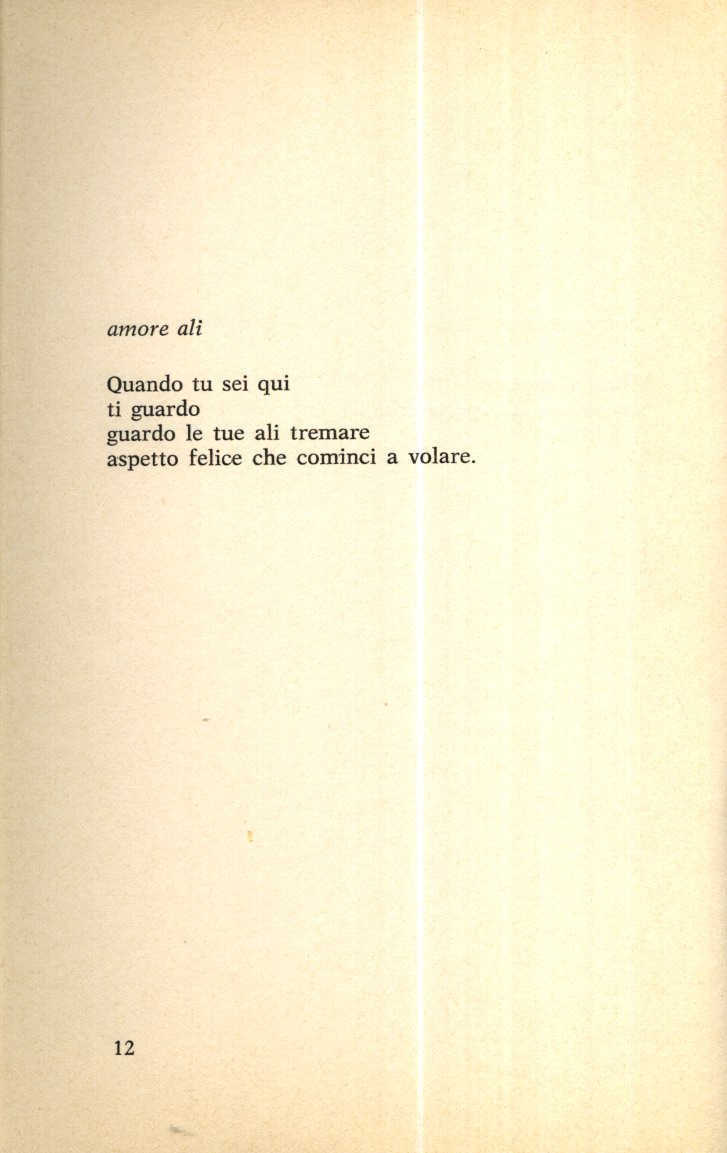 amore ali

Quando tu sei qui
ti guardo
guardo le tue ali tremare
aspetto felice che cominci a volare.

12